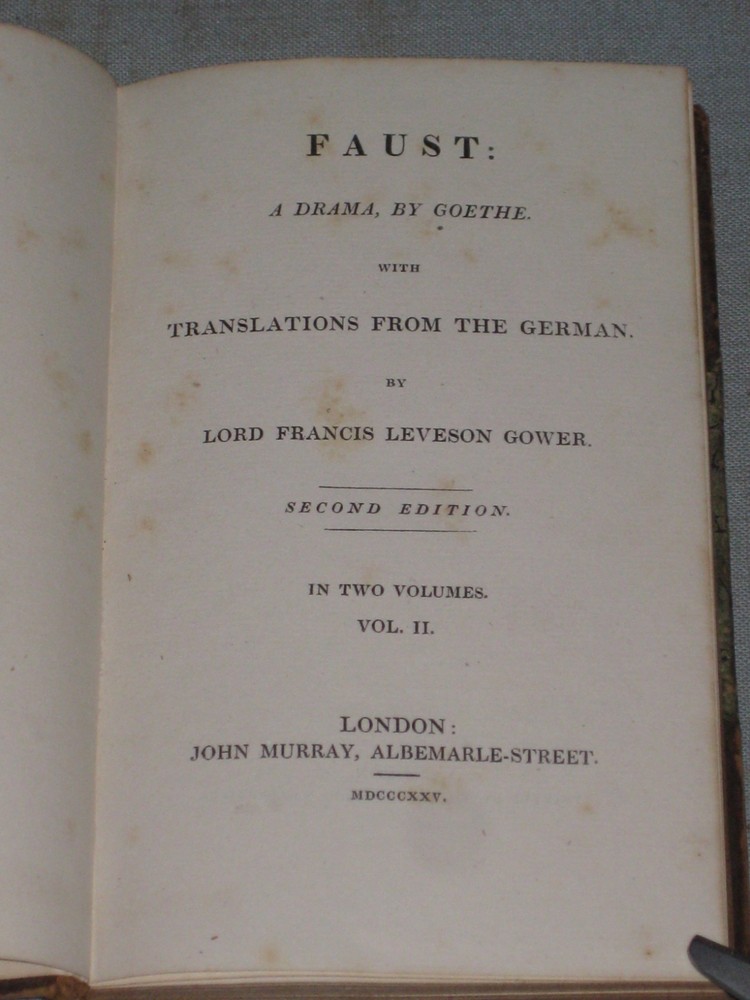 FAUST:

A DRAMA, BY GOETHE.

WITH

TRANSLATIONS FROM THE GERMAN.

BY

LORD FRANCIS LEVESON GOWER.

SECOND EDITION.

IN TWO VOLUMES.

VOL. II.

LONDON:
JOHN MURRAY, ALBEMARLE-STREET.

MDCCCXXV.